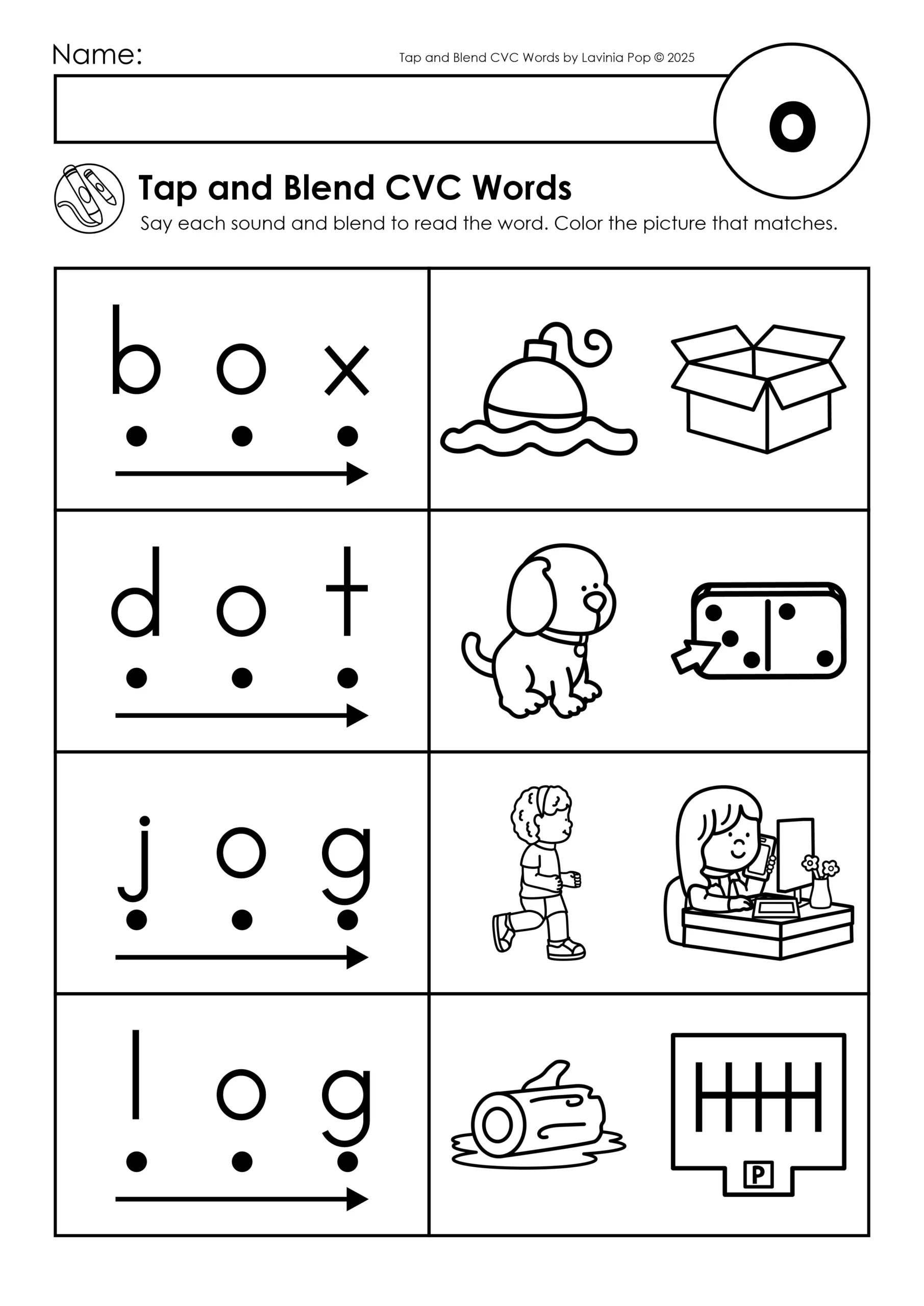 Name:

Tap and Blend CVC Words by Lavinia Pop © 2025

o

Tap and Blend CVC Words

Say each sound and blend to read the word. Color the picture that matches.

b o x

d o t

j o g

l o g

P